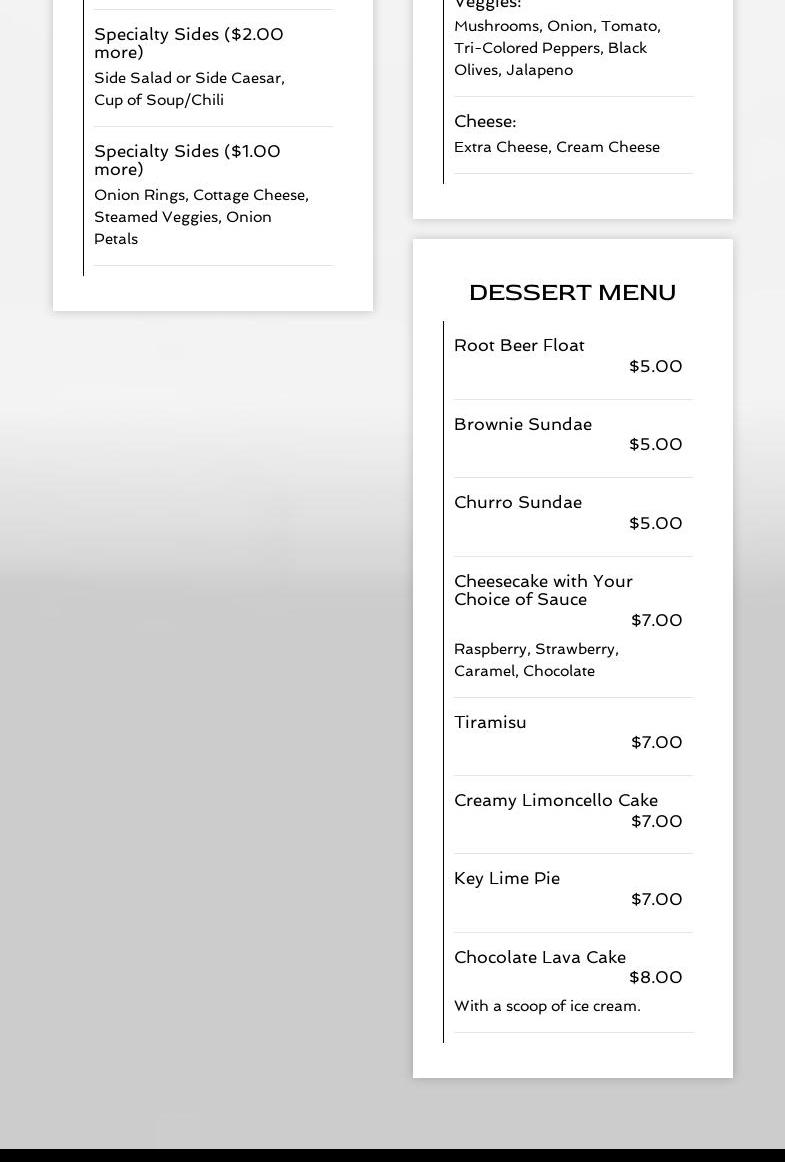 Specialty Sides ($2.00 more)

Side Salad or Side Caesar, Cup of Soup/Chili

Specialty Sides ($1.00 more)

Onion Rings, Cottage Cheese, Steamed Veggies, Onion Petals

Veggies:

Mushrooms, Onion, Tomato, Tri-Colored Peppers, Black Olives, Jalapeno

Cheese:

Extra Cheese, Cream Cheese

DESSERT MENU

Root Beer Float
$5.00

Brownie Sundae
$5.00

Churro Sundae
$5.00

Cheesecake with Your Choice of Sauce
$7.00

Raspberry, Strawberry, Caramel, Chocolate

Tiramisu
$7.00

Creamy Limoncello Cake
$7.00

Key Lime Pie
$7.00

Chocolate Lava Cake
$8.00

With a scoop of ice cream.